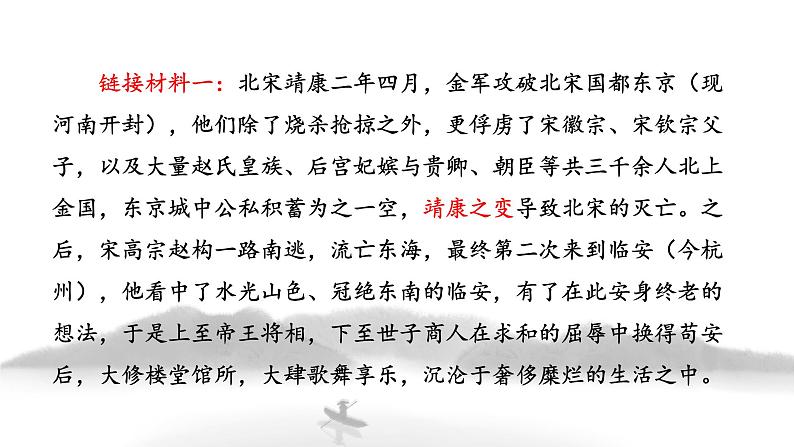 链接材料一：北宋靖康二年四月，金军攻破北宋国都东京（现河南开封），他们除了烧杀抢掠之外，更俘虏了宋徽宗、宋钦宗父子，以及大量赵氏皇族、后宫妃嫔与贵卿、朝臣等共三千余人北上金国，东京城中公私积蓄为之一空，靖康之变导致北宋的灭亡。之后，宋高宗赵构一路南逃，流亡东海，最终第二次来到临安（今杭州），他看中了水光山色、冠绝东南的临安，有了在此安身终老的想法，于是上至帝王将相，下至世子商人在求和的屈辱中换得苟安后，大修楼堂馆所，大肆歌舞享乐，沉沦于奢侈糜烂的生活之中。